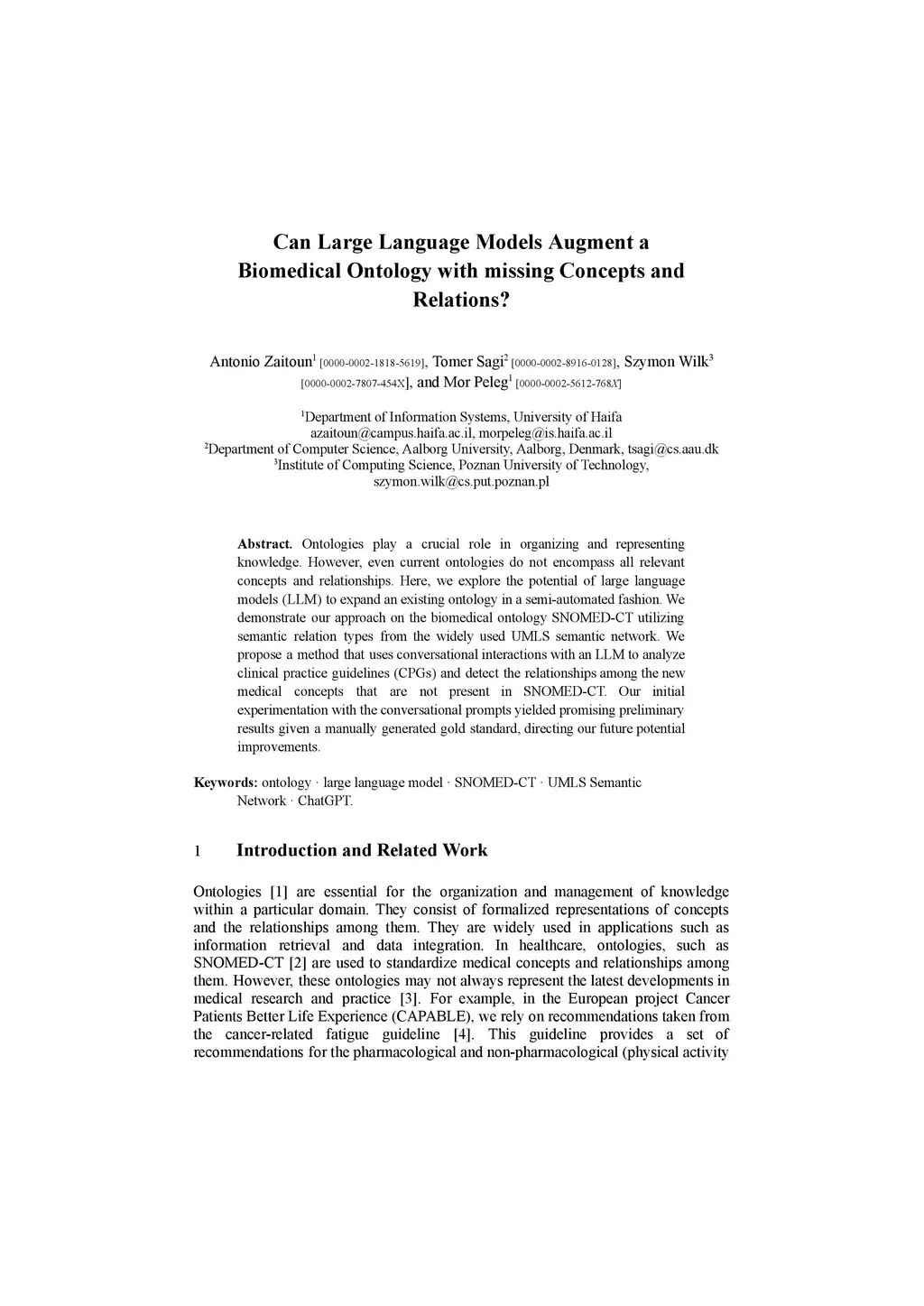 Can Large Language Models Augment a Biomedical Ontology with missing Concepts and Relations?

Antonio Zaitoun$^1$ [0000-0002-1818-5619], Tomer Sagi$^2$ [0000-0002-8916-0128], Szymon Wilk$^3$ [0000-0002-7807-454X], and Mor Peleg$^1$ [0000-0002-5612-768X]

$^1$Department of Information Systems, University of Haifa
azaitoun@campus.haifa.ac.il, morpeleg@is.haifa.ac.il
$^2$Department of Computer Science, Aalborg University, Aalborg, Denmark, tsagi@cs.aau.dk
$^3$Institute of Computing Science, Poznan University of Technology, szymon.wilk@cs.put.poznan.pl

Abstract. Ontologies play a crucial role in organizing and representing knowledge. However, even current ontologies do not encompass all relevant concepts and relationships. Here, we explore the potential of large language models (LLM) to expand an existing ontology in a semi-automated fashion. We demonstrate our approach on the biomedical ontology SNOMED-CT utilizing semantic relation types from the widely used UMLS semantic network. We propose a method that uses conversational interactions with an LLM to analyze clinical practice guidelines (CPGs) and detect the relationships among the new medical concepts that are not present in SNOMED-CT. Our initial experimentation with the conversational prompts yielded promising preliminary results given a manually generated gold standard, directing our future potential improvements.

Keywords: ontology · large language model · SNOMED-CT · UMLS Semantic Network · ChatGPT.

1 Introduction and Related Work

Ontologies [1] are essential for the organization and management of knowledge within a particular domain. They consist of formalized representations of concepts and the relationships among them. They are widely used in applications such as information retrieval and data integration. In healthcare, ontologies, such as SNOMED-CT [2] are used to standardize medical concepts and relationships among them. However, these ontologies may not always represent the latest developments in medical research and practice [3]. For example, in the European project Cancer Patients Better Life Experience (CAPABLE), we rely on recommendations taken from the cancer-related fatigue guideline [4]. This guideline provides a set of recommendations for the pharmacological and non-pharmacological (physical activity